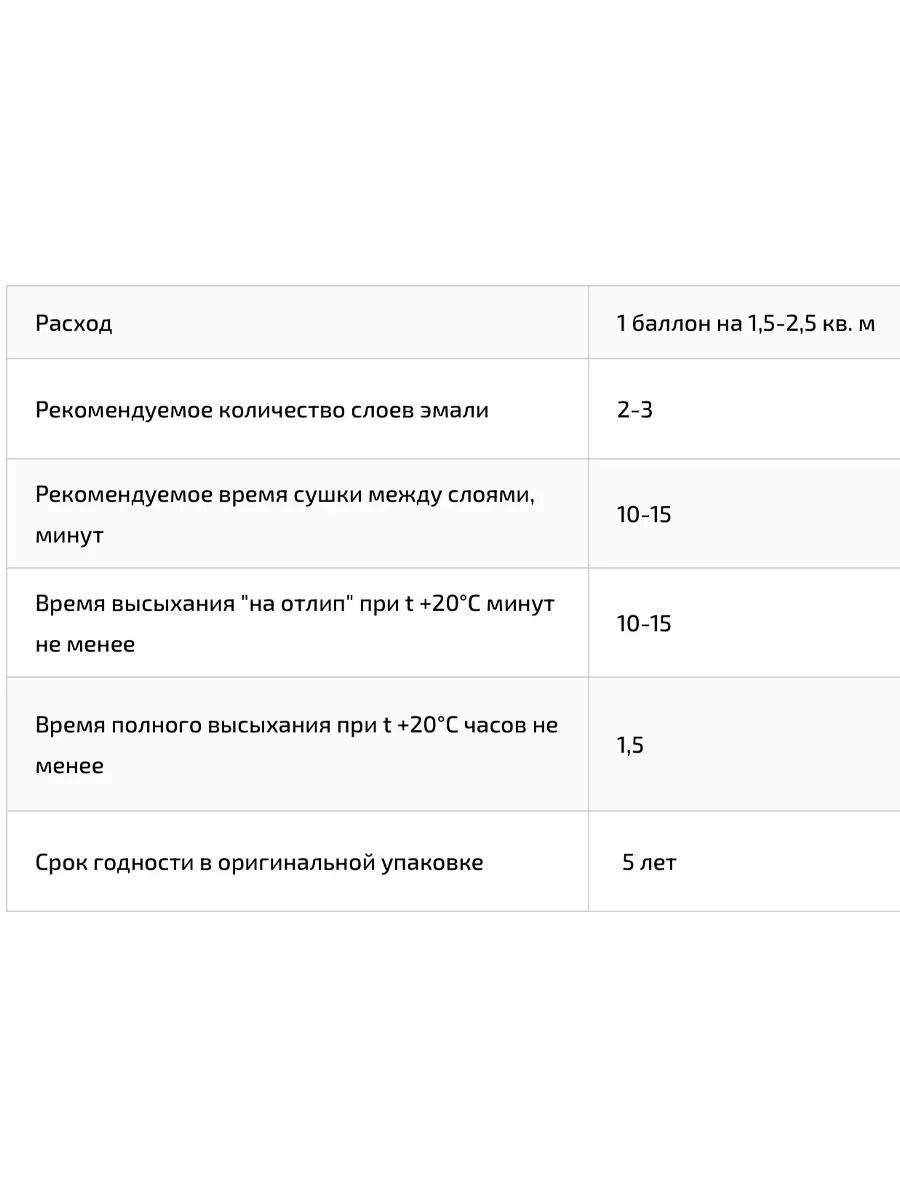 | Расход | 1 баллон на 1,5-2,5 кв. м |
|---|---|
| Рекомендуемое количество слоев эмали | 2-3 |
| Рекомендуемое время сушки между слоями, минут | 10-15 |
| Время высыхания "на отлип" при t +20°C минут не менее | 10-15 |
| Время полного высыхания при t +20°C часов не менее | 1,5 |
| Срок годности в оригинальной упаковке | 5 лет |